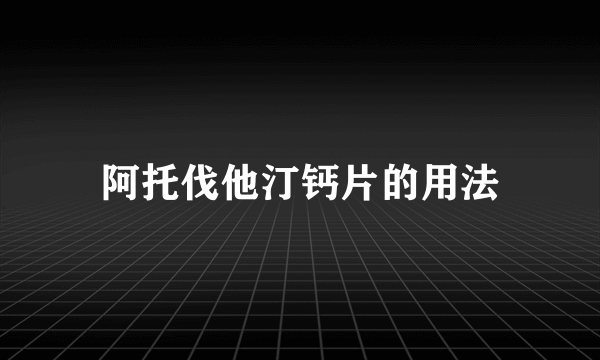 阿托伐他汀钙片的用法